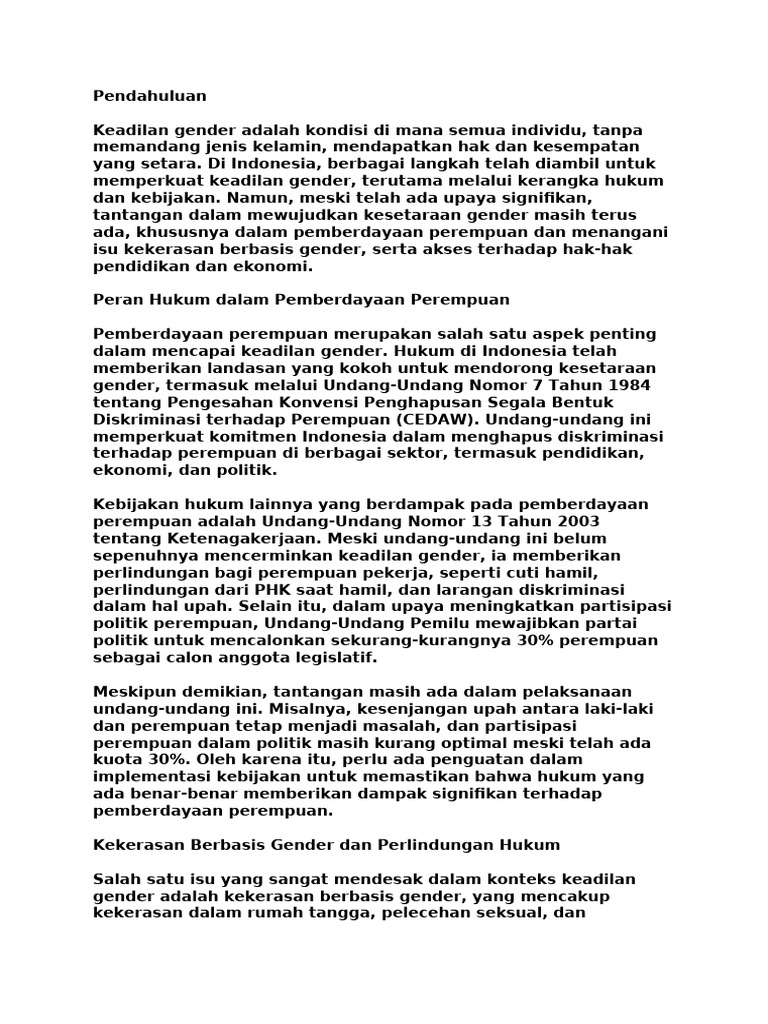 Pendahuluan

Keadilan gender adalah kondisi di mana semua individu, tanpa memandang jenis kelamin, mendapatkan hak dan kesempatan yang setara. Di Indonesia, berbagai langkah telah diambil untuk memperkuat keadilan gender, terutama melalui kerangka hukum dan kebijakan. Namun, meski telah ada upaya signifikan, tantangan dalam mewujudkan kesetaraan gender masih terus ada, khususnya dalam pemberdayaan perempuan dan menangani isu kekerasan berbasis gender, serta akses terhadap hak-hak pendidikan dan ekonomi.

Peran Hukum dalam Pemberdayaan Perempuan

Pemberdayaan perempuan merupakan salah satu aspek penting dalam mencapai keadilan gender. Hukum di Indonesia telah memberikan landasan yang kokoh untuk mendorong kesetaraan gender, termasuk melalui Undang-Undang Nomor 7 Tahun 1984 tentang Pengesahan Konvensi Penghapusan Segala Bentuk Diskriminasi terhadap Perempuan (CEDAW). Undang-undang ini memperkuat komitmen Indonesia dalam menghapus diskriminasi terhadap perempuan di berbagai sektor, termasuk pendidikan, ekonomi, dan politik.

Kebijakan hukum lainnya yang berdampak pada pemberdayaan perempuan adalah Undang-Undang Nomor 13 Tahun 2003 tentang Ketenagakerjaan. Meski undang-undang ini belum sepenuhnya mencerminkan keadilan gender, ia memberikan perlindungan bagi perempuan pekerja, seperti cuti hamil, perlindungan dari PHK saat hamil, dan larangan diskriminasi dalam hal upah. Selain itu, dalam upaya meningkatkan partisipasi politik perempuan, Undang-Undang Pemilu mewajibkan partai politik untuk mencalonkan sekurang-kurangnya 30% perempuan sebagai calon anggota legislatif.

Meskipun demikian, tantangan masih ada dalam pelaksanaan undang-undang ini. Misalnya, kesenjangan upah antara laki-laki dan perempuan tetap menjadi masalah, dan partisipasi perempuan dalam politik masih kurang optimal meski telah ada kuota 30%. Oleh karena itu, perlu ada penguatan dalam implementasi kebijakan untuk memastikan bahwa hukum yang ada benar-benar memberikan dampak signifikan terhadap pemberdayaan perempuan.

Kekerasan Berbasis Gender dan Perlindungan Hukum

Salah satu isu yang sangat mendesak dalam konteks keadilan gender adalah kekerasan berbasis gender, yang mencakup kekerasan dalam rumah tangga, pelecehan seksual, dan